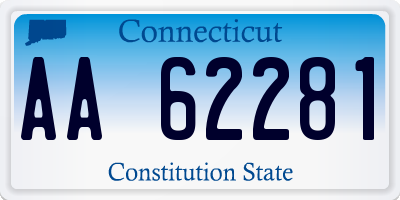 Connecticut

AA 62281

Constitution State